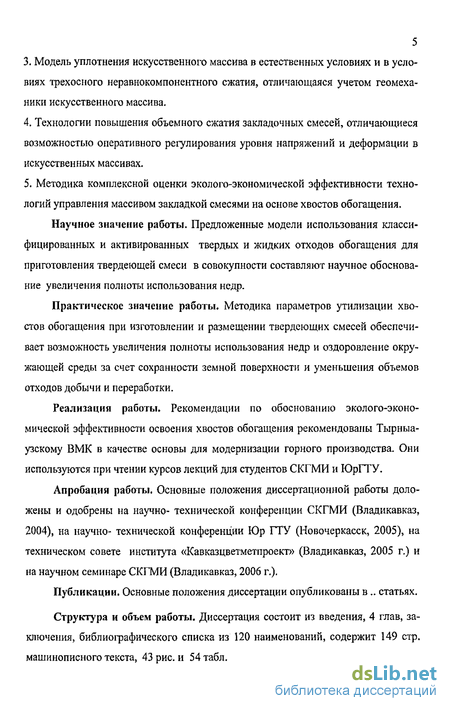 5

3. Модель уплотнения искусственного массива в естественных условиях и в условиях трехосного неравнокомпонентного сжатия, отличающаяся учетом геомеханики искусственного массива.

4. Технологии повышения объемного сжатия закладочных смесей, отличающиеся возможностью оперативного регулирования уровня напряжений и деформации в искусственных массивах.

5. Методика комплексной оценки эколого-экономической эффективности технологий управления массивом закладкой смесями на основе хвостов обогащения.

Научное значение работы. Предложенные модели использования классифицированных и активированных твердых и жидких отходов обогащения для приготовления твердеющей смеси в совокупности составляют научное обоснование увеличения полноты использования недр.

Практическое значение работы. Методика параметров утилизации хвостов обогащения при изготовлении и размещении твердеющих смесей обеспечивает возможность увеличения полноты использования недр и оздоровление окружающей среды за счет сохранности земной поверхности и уменьшения объемов отходов добычи и переработки.

Реализация работы. Рекомендации по обоснованию эколого-экономической эффективности освоения хвостов обогащения рекомендованы Тырныаузскому ВМК в качестве основы для модернизации горного производства. Они используются при чтении курсов лекций для студентов СКГМИ и ЮрГТУ.

Апробация работы. Основные положения диссертационной работы доложены и одобрены на научно- технической конференции СКГМИ (Владикавказ, 2004), на научно- технической конференции Юр ГТУ (Новочеркасск, 2005), на техническом совете института «Кавказцветметпроект» (Владикавказ, 2005 г.) и на научном семинаре СКГМИ (Владикавказ, 2006 г.).

Публикации. Основные положения диссертации опубликованы в .. статьях.

Структура и объем работы. Диссертация состоит из введения, 4 глав, заключения, библиографического списка из 120 наименований, содержит 149 стр. машинописного текста, 43 рис. и 54 табл.

dsLib.net
библиотека диссертаций